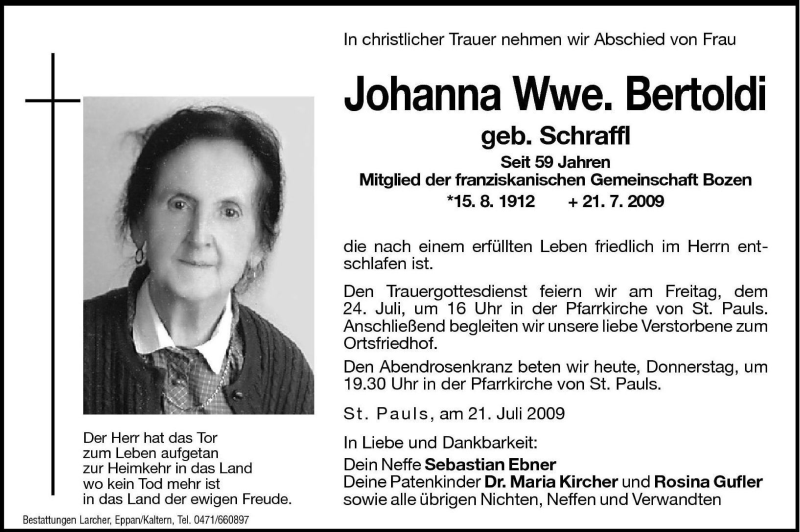 In christlicher Trauer nehmen wir Abschied von Frau

Johanna Wwe. Bertoldi

geb. Schraffl

Seit 59 Jahren
Mitglied der franziskanischen Gemeinschaft Bozen

*15. 8. 1912 + 21. 7. 2009

die nach einem erfüllten Leben friedlich im Herrn entschlafen ist.

Den Trauergottesdienst feiern wir am Freitag, dem 24. Juli, um 16 Uhr in der Pfarrkirche von St. Pauls. Anschließend begleiten wir unsere liebe Verstorbene zum Ortsfriedhof.

Den Abendrosenkranz beten wir heute, Donnerstag, um 19.30 Uhr in der Pfarrkirche von St. Pauls.

St. Pauls, am 21. Juli 2009

In Liebe und Dankbarkeit:
Dein Neffe Sebastian Ebner
Deine Patenkinder Dr. Maria Kircher und Rosina Gufler
sowie alle übrigen Nichten, Neffen und Verwandten

Der Herr hat das Tor
zum Leben aufgetan
zur Heimkehr in das Land
wo kein Tod mehr ist
in das Land der ewigen Freude.

Bestattungen Larcher, Eppan/Kaltern, Tel. 0471/660897